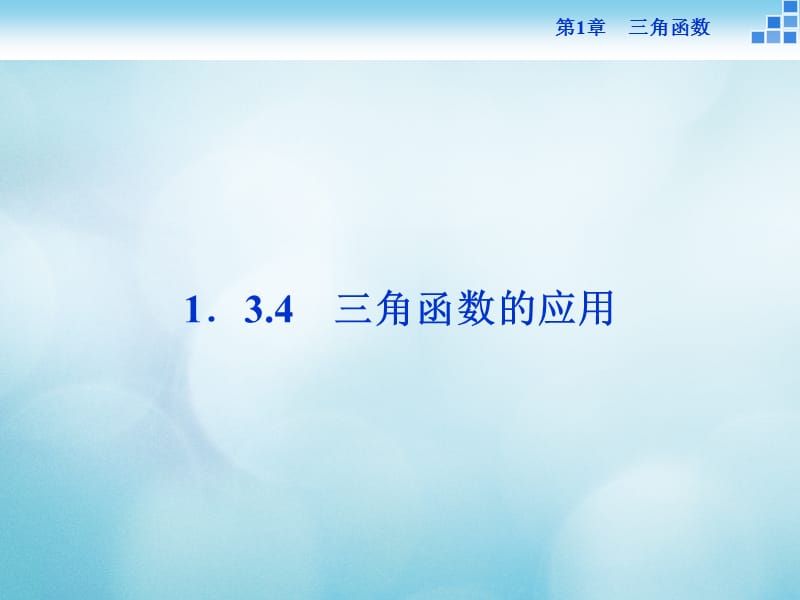 第1章　三角函数

1．3.4　三角函数的应用